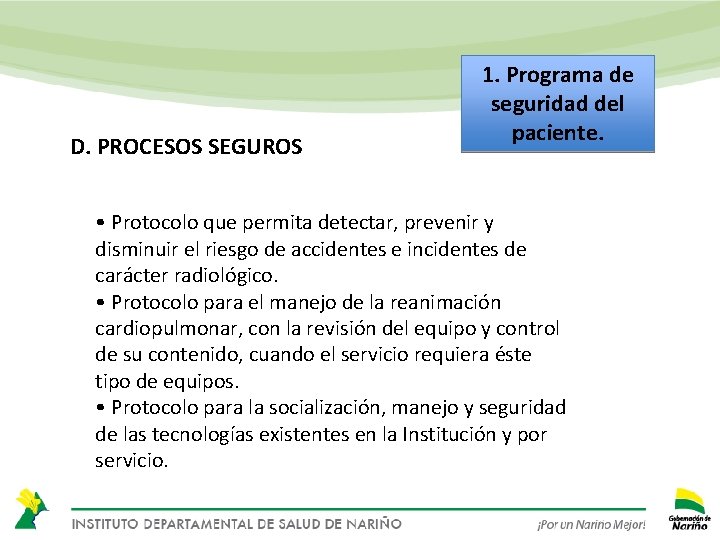 1. Programa de seguridad del paciente.

D. PROCESOS SEGUROS

• Protocolo que permita detectar, prevenir y disminuir el riesgo de accidentes e incidentes de carácter radiológico.
• Protocolo para el manejo de la reanimación cardiopulmonar, con la revisión del equipo y control de su contenido, cuando el servicio requiera éste tipo de equipos.
• Protocolo para la socialización, manejo y seguridad de las tecnologías existentes en la Institución y por servicio.

INSTITUTO DEPARTAMENTAL DE SALUD DE NARIÑO

¡Por un Nariño Mejor!

Gobernación de Nariño